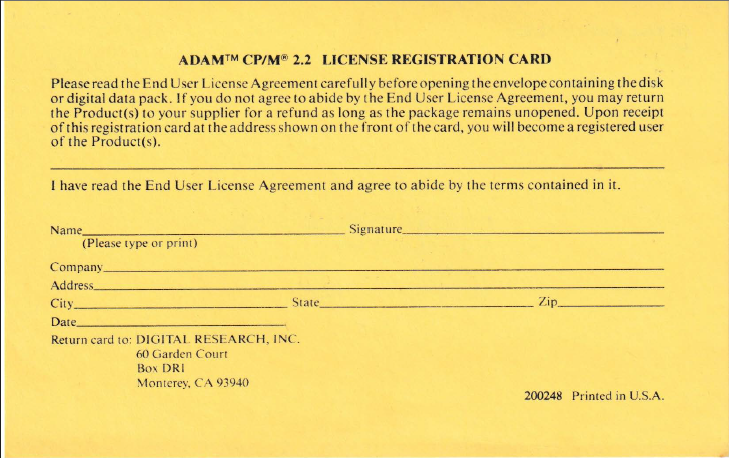 ADAM™ CP/M® 2.2 LICENSE REGISTRATION CARD

Please read the End User License Agreement carefully before opening the envelope containing the disk or digital data pack. If you do not agree to abide by the End User License Agreement, you may return the Product(s) to your supplier for a refund as long as the package remains unopened. Upon receipt of this registration card at the address shown on the front of the card, you will become a registered user of the Product(s).

I have read the End User License Agreement and agree to abide by the terms contained in it.

Name____ Signature____
(Please type or print)

Company____

Address____

City____ State____ Zip____

Date____

Return card to: DIGITAL RESEARCH, INC.
60 Garden Court
Box DRI
Monterey, CA 93940

200248 Printed in U.S.A.